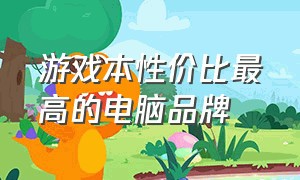 游戏本性价比最高的电脑品牌